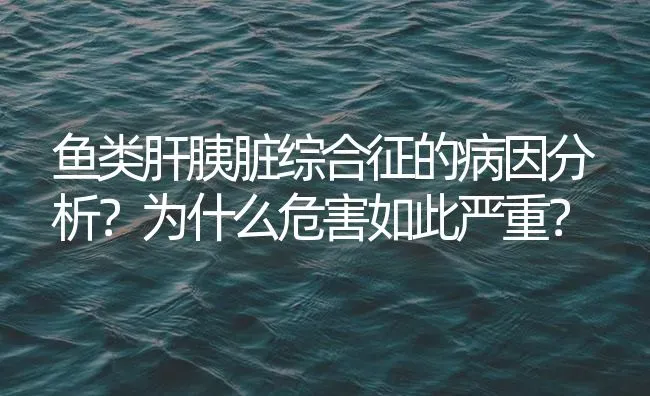 鱼类肝胰脏综合征的病因分析？为什么危害如此严重？